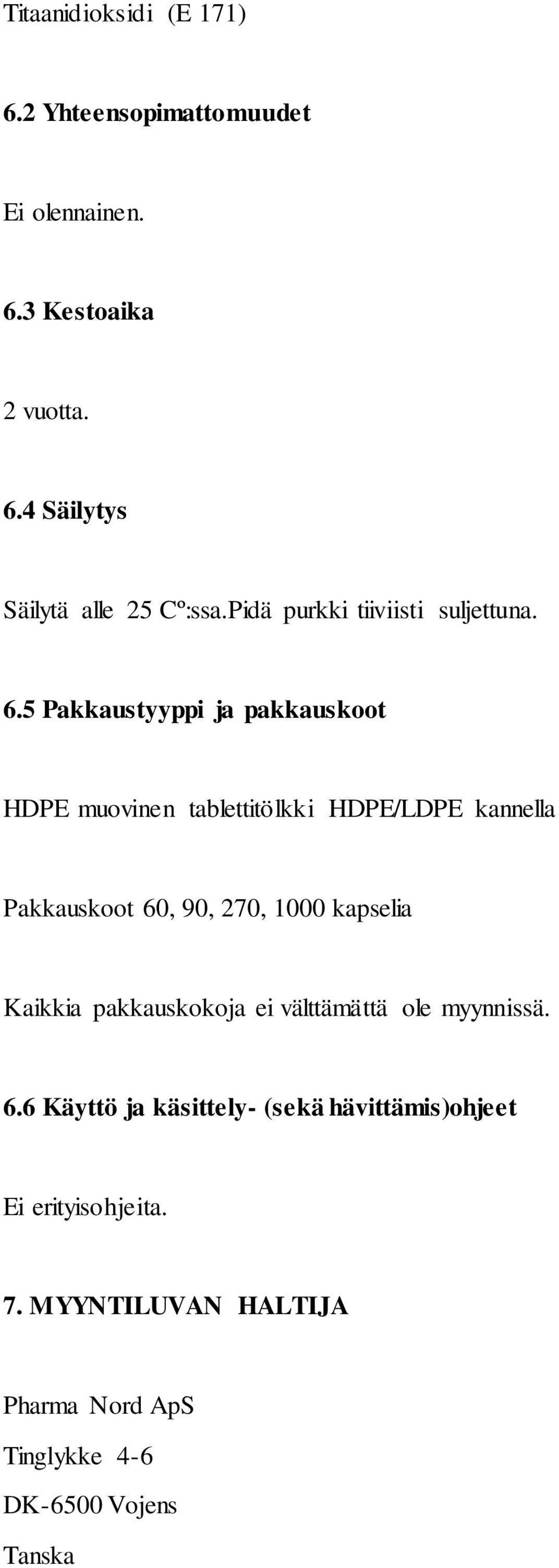 Titaanidioksidi (E 171)

6.2 Yhteensopimattomuudet

Ei olennainen.

6.3 Kestoaika

2 vuotta.

6.4 Säilytys

Säilytä alle 25 Cº:ssa.Pidä purkki tiiviisti suljettuna.

6.5 Pakkaustyyppi ja pakkauskoot

HDPE muovinen tablettitölkki HDPE/LDPE kannella

Pakkauskoot 60, 90, 270, 1000 kapselia

Kaikkia pakkauskokoja ei välttämättä ole myynnissä.

6.6 Käyttö ja käsittely- (sekä hävittämis)ohjeet

Ei erityisohjeita.

7. MYYNTILUVAN HALTIJA

Pharma Nord ApS

Tinglykke 4-6

DK-6500 Vojens

Tanska